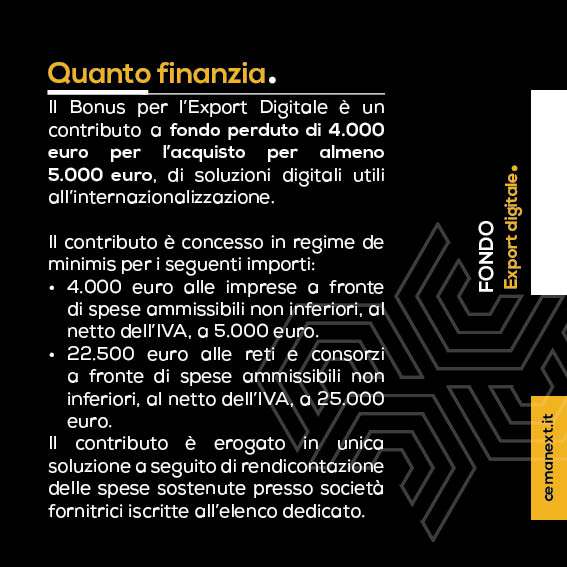 Quanto finanzia.

Il Bonus per l'Export Digitale è un contributo a fondo perduto di 4.000 euro per l'acquisto per almeno 5.000 euro, di soluzioni digitali utili all'internazionalizzazione.

Il contributo è concesso in regime de minimis per i seguenti importi:
• 4.000 euro alle imprese a fronte di spese ammissibili non inferiori, al netto dell'IVA, a 5.000 euro.
• 22.500 euro alle reti e consorzi a fronte di spese ammissibili non inferiori, al netto dell'IVA, a 25.000 euro.
Il contributo è erogato in unica soluzione a seguito di rendicontazione delle spese sostenute presso società fornitrici iscritte all'elenco dedicato.

FONDO
Export digitale.

cemanext.it